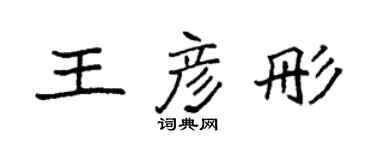 王彦彤

词典网